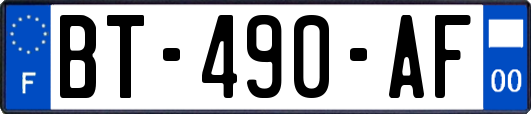 F

BT-490-AF

00